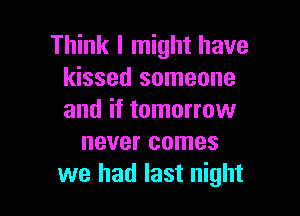 Think I might have
kissed someone
and if tomorrow
never comes
we had last night